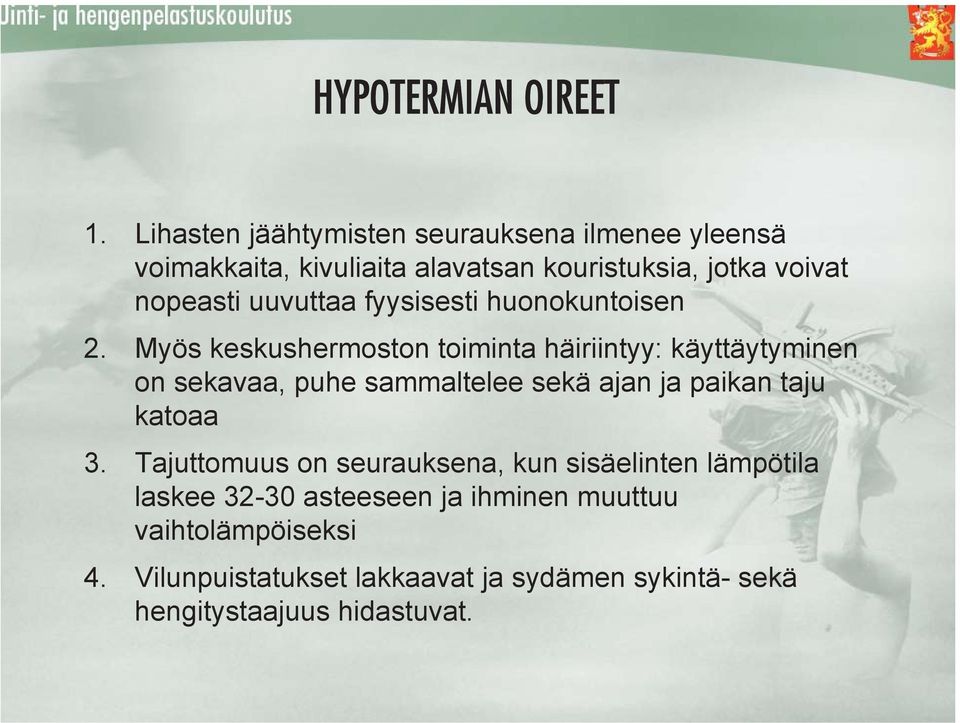 Uinti- ja hengenpelastuskoulutus

HYPOTERMIAN OIREET

1. Lihasten jäähtymisten seurauksena ilmenee yleensä voimakkaita, kivuliaita alavatsan kouristuksia, jotka voivat nopeasti uuvuttaa fyysisesti huonokuntoisen

2. Myös keskushermoston toiminta häiriintyy: käyttäytyminen on sekavaa, puhe sammaltelee sekä ajan ja paikan taju katoaa

3. Tajuttomuus on seurauksena, kun sisäelinten lämpötila laskee 32-30 asteeseen ja ihminen muuttuu vaihtolämpöiseksi

4. Vilunpuistatukset lakkaavat ja sydämen sykintä- sekä hengitystaajuus hidastuvat.